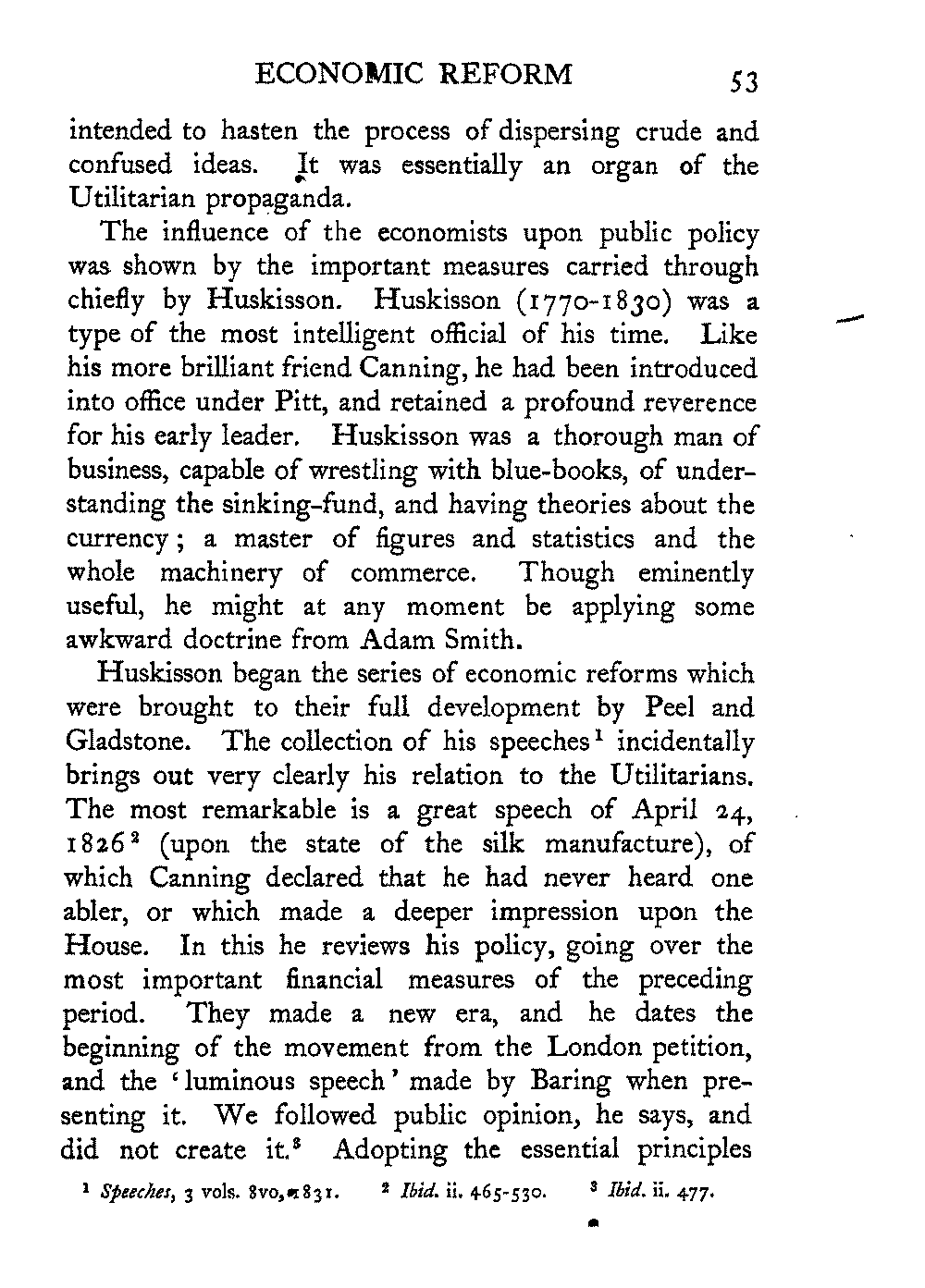 ECONOMIC REFORM 53

intended to hasten the process of dispersing crude and confused ideas. It was essentially an organ of the Utilitarian propaganda.

The influence of the economists upon public policy was shown by the important measures carried through chiefly by Huskisson. Huskisson (1770-1830) was a type of the most intelligent official of his time. Like his more brilliant friend Canning, he had been introduced into office under Pitt, and retained a profound reverence for his early leader. Huskisson was a thorough man of business, capable of wrestling with blue-books, of understanding the sinking-fund, and having theories about the currency; a master of figures and statistics and the whole machinery of commerce. Though eminently useful, he might at any moment be applying some awkward doctrine from Adam Smith.

Huskisson began the series of economic reforms which were brought to their full development by Peel and Gladstone. The collection of his speeches$^1$ incidentally brings out very clearly his relation to the Utilitarians. The most remarkable is a great speech of April 24, 1826$^2$ (upon the state of the silk manufacture), of which Canning declared that he had never heard one abler, or which made a deeper impression upon the House. In this he reviews his policy, going over the most important financial measures of the preceding period. They made a new era, and he dates the beginning of the movement from the London petition, and the 'luminous speech' made by Baring when presenting it. We followed public opinion, he says, and did not create it.$^3$ Adopting the essential principles

$^1$ Speeches, 3 vols. 8vo, 1831. $^2$ Ibid. ii. 465-530. $^3$ Ibid. ii. 477.